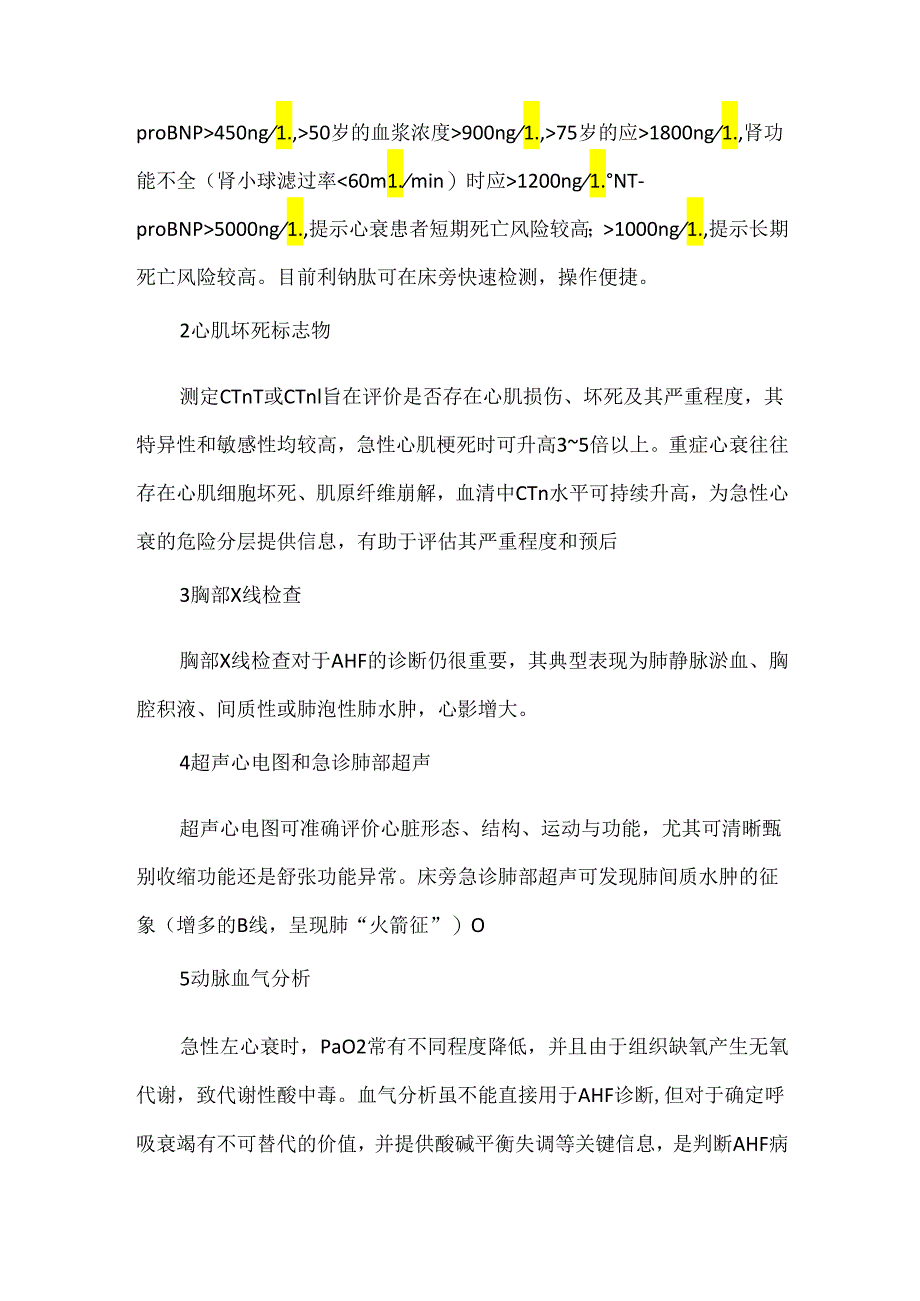 proBNP>450ng/1.,>50岁的血浆浓度>900ng/1.,>75岁的应>1800ng/1.,肾功能不全（肾小球滤过率<60m1./min）时应>1200ng/1.°NT-proBNP>5000ng/1.,提示心衰患者短期死亡风险较高；>1000ng/1.,提示长期死亡风险较高。目前利钠肽可在床旁快速检测，操作便捷。

2心肌坏死标志物

测定CTnT或CTnl旨在评价是否存在心肌损伤、坏死及其严重程度，其特异性和敏感性均较高，急性心肌梗死时可升高3~5倍以上。重症心衰往往存在心肌细胞坏死、肌原纤维崩解，血清中CTn水平可持续升高，为急性心衰的危险分层提供信息，有助于评估其严重程度和预后

3胸部X线检查

胸部X线检查对于AHF的诊断仍很重要，其典型表现为肺静脉淤血、胸腔积液、间质性或肺泡性肺水肿，心影增大。

4超声心电图和急诊肺部超声

超声心电图可准确评价心脏形态、结构、运动与功能，尤其可清晰甄别收缩功能还是舒张功能异常。床旁急诊肺部超声可发现肺间质水肿的征象（增多的B线，呈现肺“火箭征”）O

5动脉血气分析

急性左心衰时，PaO2常有不同程度降低，并且由于组织缺氧产生无氧代谢，致代谢性酸中毒。血气分析虽不能直接用于AHF诊断，但对于确定呼吸衰竭有不可替代的价值，并提供酸碱平衡失调等关键信息，是判断AHF病